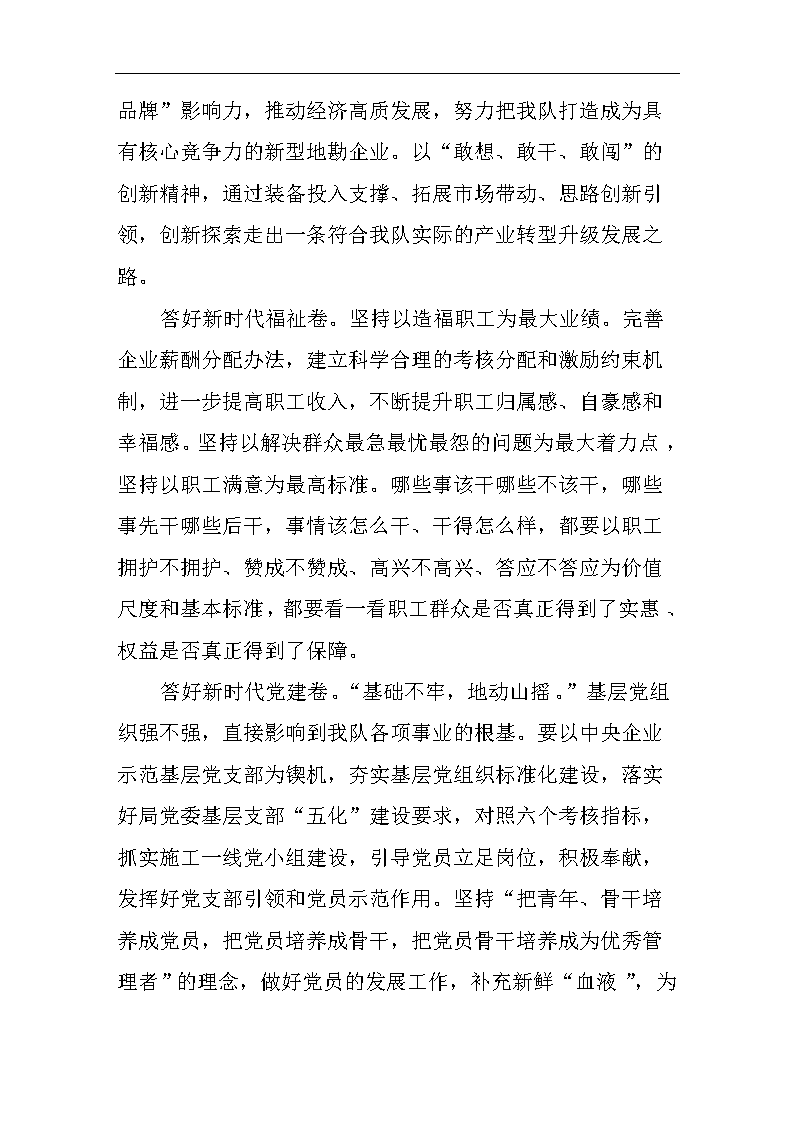 品牌”影响力，推动经济高质发展，努力把我队打造成为具有核心竞争力的新型地勘企业。以“敢想、敢干、敢闯”的创新精神，通过装备投入支撑、拓展市场带动、思路创新引领，创新探索走出一条符合我队实际的产业转型升级发展之路。

答好新时代福祉卷。坚持以造福职工为最大业绩。完善企业薪酬分配办法，建立科学合理的考核分配和激励约束机制，进一步提高职工收入，不断提升职工归属感、自豪感和幸福感。坚持以解决群众最急最忧最怨的问题为最大着力点，坚持以职工满意为最高标准。哪些事该干哪些不该干，哪些事先干哪些后干，事情该怎么干、干得怎么样，都要以职工拥护不拥护、赞成不赞成、高兴不高兴、答应不答应为价值尺度和基本标准，都要看一看职工群众是否真正得到了实惠、权益是否真正得到了保障。

答好新时代党建卷。“基础不牢，地动山摇。”基层党组织强不强，直接影响到我队各项事业的根基。要以中央企业示范基层党支部为锲机，夯实基层党组织标准化建设，落实好局党委基层支部“五化”建设要求，对照六个考核指标，抓实施工一线党小组建设，引导党员立足岗位，积极奉献，发挥好党支部引领和党员示范作用。坚持“把青年、骨干培养成党员，把党员培养成骨干，把党员骨干培养成为优秀管理者”的理念，做好党员的发展工作，补充新鲜“血液”，为